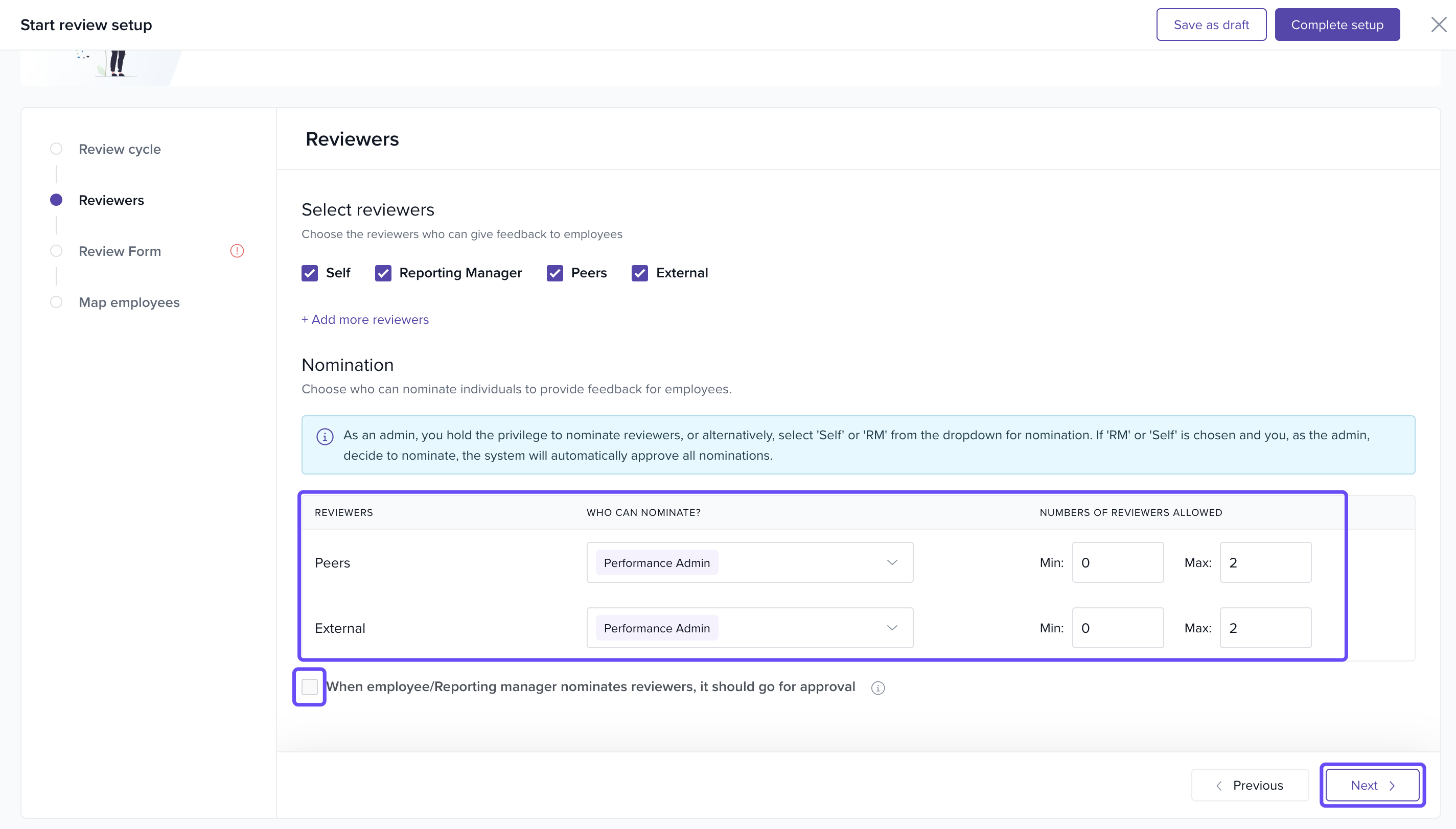 Start review setup

Save as draft

Complete setup

Review cycle

Reviewers

Review Form

Map employees

Reviewers

Select reviewers

Choose the reviewers who can give feedback to employees

Self Reporting Manager Peers External

+ Add more reviewers

Nomination

Choose who can nominate individuals to provide feedback for employees.

As an admin, you hold the privilege to nominate reviewers, or alternatively, select 'Self' or 'RM' from the dropdown for nomination. If 'RM' or 'Self' is chosen and you, as the admin, decide to nominate, the system will automatically approve all nominations.

| REVIEWERS | WHO CAN NOMINATE? | NUMBERS OF REVIEWERS ALLOWED |
|---|---|---|
| Peers | Performance Admin | Min: 0 Max: 2 |
| External | Performance Admin | Min: 0 Max: 2 |

When employee/Reporting manager nominates reviewers, it should go for approval

Previous

Next